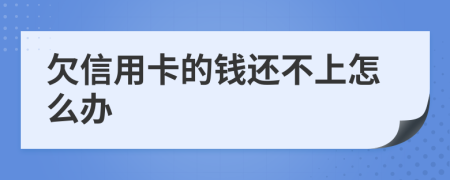 欠信用卡的钱还不上怎么办